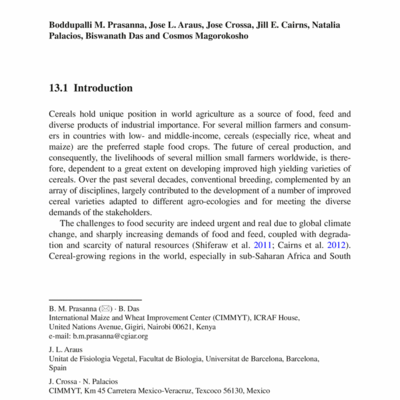 Boddupalli M. Prasanna, Jose L. Araus, Jose Crossa, Jill E. Cairns, Natalia Palacios, Biswanath Das and Cosmos Magorokosho

13.1 Introduction

Cereals hold unique position in world agriculture as a source of food, feed and diverse products of industrial importance. For several million farmers and consumers in countries with low- and middle-income, cereals (especially rice, wheat and maize) are the preferred staple food crops. The future of cereal production, and consequently, the livelihoods of several million small farmers worldwide, is therefore, dependent to a great extent on developing improved high yielding varieties of cereals. Over the past several decades, conventional breeding, complemented by an array of disciplines, largely contributed to the development of a number of improved cereal varieties adapted to different agro-ecologies and for meeting the diverse demands of the stakeholders.

The challenges to food security are indeed urgent and real due to global climate change, and sharply increasing demands of food and feed, coupled with degradation and scarcity of natural resources (Shiferaw et al. 2011; Cairns et al. 2012). Cereal-growing regions in the world, especially in sub-Saharan Africa and South

B. M. Prasanna (✉) · B. Das
International Maize and Wheat Improvement Center (CIMMYT), ICRAF House, United Nations Avenue, Gigiri, Nairobi 00621, Kenya
e-mail: b.m.prasanna@cgiar.org

J. L. Araus
Unitat de Fisiologia Vegetal, Facultat de Biologia, Universitat de Barcelona, Barcelona, Spain

J. Crossa · N. Palacios
CIMMYT, Km 45 Carretera Mexico-Veracruz, Texcoco 56130, Mexico